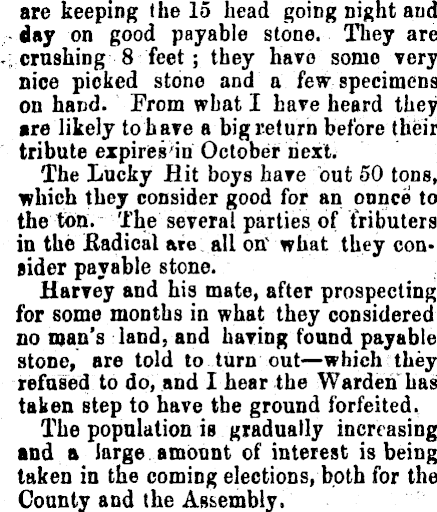 are keeping the 15 head going night and day on good payable stone. They are crushing 8 feet; they have some very nice picked stone and a few specimens on hand. From what I have heard they are likely to have a big return before their tribute expires in October next.

The Lucky Hit boys have out 50 tons, which they consider good for an ounce to the ton. The several parties of tributers in the Radical are all on what they consider payable stone.

Harvey and his mate, after prospecting for some months in what they considered no man's land, and having found payable stone, are told to turn out—which they refused to do, and I hear the Warden has taken step to have the ground forfeited.

The population is gradually increasing and a large amount of interest is being taken in the coming elections, both for the County and the Assembly.